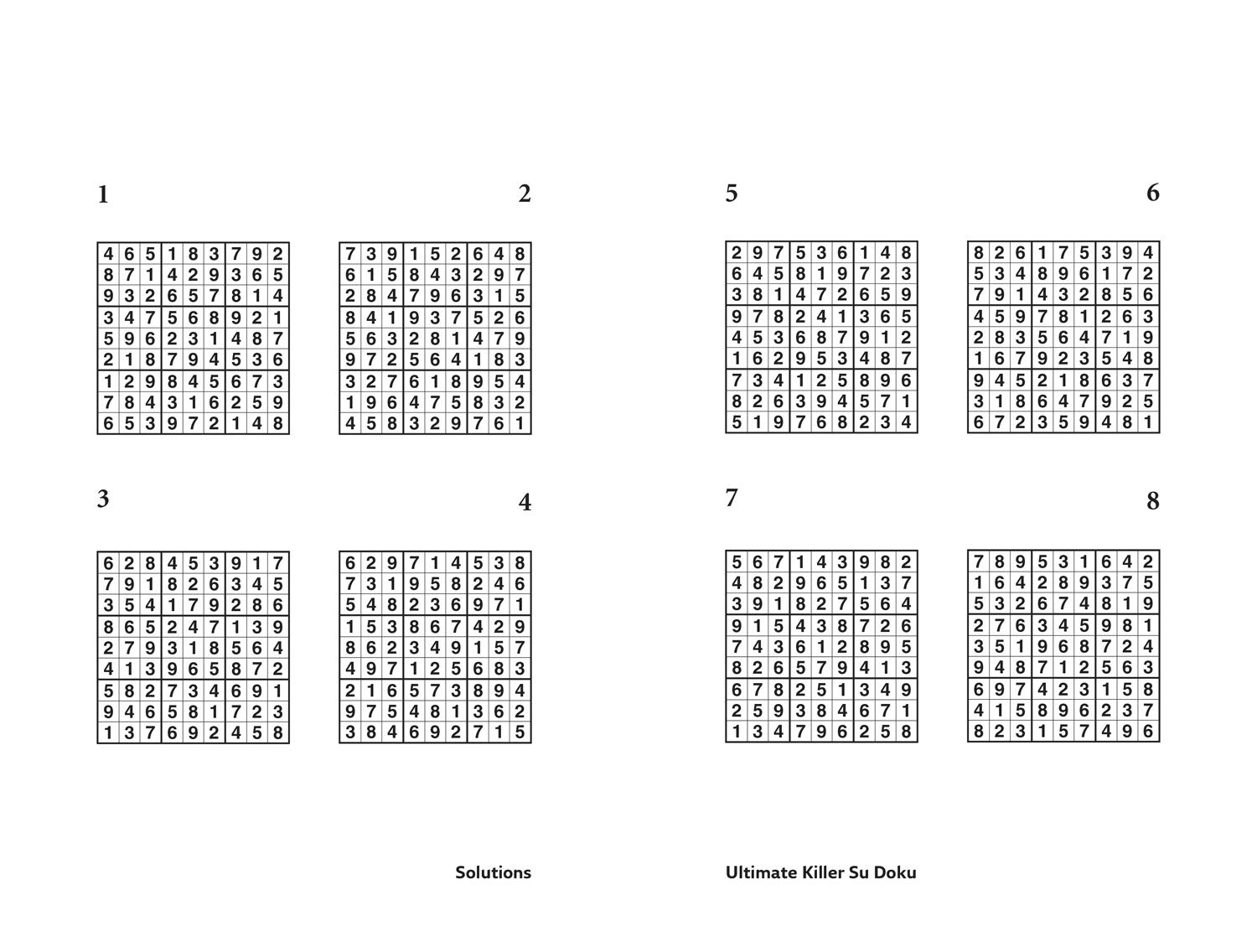 1

| 4 | 6 | 5 | 1 | 8 | 3 | 7 | 9 | 2 |
|---|---|---|---|---|---|---|---|---|
| 8 | 7 | 1 | 4 | 2 | 9 | 3 | 6 | 5 |
| 9 | 3 | 2 | 6 | 5 | 7 | 8 | 1 | 4 |
| 3 | 4 | 7 | 5 | 6 | 8 | 9 | 2 | 1 |
| 5 | 9 | 6 | 2 | 3 | 1 | 4 | 8 | 7 |
| 2 | 1 | 8 | 7 | 9 | 4 | 5 | 3 | 6 |
| 1 | 2 | 9 | 8 | 4 | 5 | 6 | 7 | 3 |
| 7 | 8 | 4 | 3 | 1 | 6 | 2 | 5 | 9 |
| 6 | 5 | 3 | 9 | 7 | 2 | 1 | 4 | 8 |

2

| 7 | 3 | 9 | 1 | 5 | 2 | 6 | 4 | 8 |
|---|---|---|---|---|---|---|---|---|
| 6 | 1 | 5 | 8 | 4 | 3 | 2 | 9 | 7 |
| 2 | 8 | 4 | 7 | 9 | 6 | 3 | 1 | 5 |
| 8 | 4 | 1 | 9 | 3 | 7 | 5 | 2 | 6 |
| 5 | 6 | 3 | 2 | 8 | 1 | 4 | 7 | 9 |
| 9 | 7 | 2 | 5 | 6 | 4 | 1 | 8 | 3 |
| 3 | 2 | 7 | 6 | 1 | 8 | 9 | 5 | 4 |
| 1 | 9 | 6 | 4 | 7 | 5 | 8 | 3 | 2 |
| 4 | 5 | 8 | 3 | 2 | 9 | 7 | 6 | 1 |

3

| 6 | 2 | 8 | 4 | 5 | 3 | 9 | 1 | 7 |
|---|---|---|---|---|---|---|---|---|
| 7 | 9 | 1 | 8 | 2 | 6 | 3 | 4 | 5 |
| 3 | 5 | 4 | 1 | 7 | 9 | 2 | 8 | 6 |
| 8 | 6 | 5 | 2 | 4 | 7 | 1 | 3 | 9 |
| 2 | 7 | 9 | 3 | 1 | 8 | 5 | 6 | 4 |
| 4 | 1 | 3 | 9 | 6 | 5 | 8 | 7 | 2 |
| 5 | 8 | 2 | 7 | 3 | 4 | 6 | 9 | 1 |
| 9 | 4 | 6 | 5 | 8 | 1 | 7 | 2 | 3 |
| 1 | 3 | 7 | 6 | 9 | 2 | 4 | 5 | 8 |

4

| 6 | 2 | 9 | 7 | 1 | 4 | 5 | 3 | 8 |
|---|---|---|---|---|---|---|---|---|
| 7 | 3 | 1 | 9 | 5 | 8 | 2 | 4 | 6 |
| 5 | 4 | 8 | 2 | 3 | 6 | 9 | 7 | 1 |
| 1 | 5 | 3 | 8 | 6 | 7 | 4 | 2 | 9 |
| 8 | 6 | 2 | 3 | 4 | 9 | 1 | 5 | 7 |
| 4 | 9 | 7 | 1 | 2 | 5 | 6 | 8 | 3 |
| 2 | 1 | 6 | 5 | 7 | 3 | 8 | 9 | 4 |
| 9 | 7 | 5 | 4 | 8 | 1 | 3 | 6 | 2 |
| 3 | 8 | 4 | 6 | 9 | 2 | 7 | 1 | 5 |

Solutions

5

| 2 | 9 | 7 | 5 | 3 | 6 | 1 | 4 | 8 |
|---|---|---|---|---|---|---|---|---|
| 6 | 4 | 5 | 8 | 1 | 9 | 7 | 2 | 3 |
| 3 | 8 | 1 | 4 | 7 | 2 | 6 | 5 | 9 |
| 9 | 7 | 8 | 2 | 4 | 1 | 3 | 6 | 5 |
| 4 | 5 | 3 | 6 | 8 | 7 | 9 | 1 | 2 |
| 1 | 6 | 2 | 9 | 5 | 3 | 4 | 8 | 7 |
| 7 | 3 | 4 | 1 | 2 | 5 | 8 | 9 | 6 |
| 8 | 2 | 6 | 3 | 9 | 4 | 5 | 7 | 1 |
| 5 | 1 | 9 | 7 | 6 | 8 | 2 | 3 | 4 |

6

| 8 | 2 | 6 | 1 | 7 | 5 | 3 | 9 | 4 |
|---|---|---|---|---|---|---|---|---|
| 5 | 3 | 4 | 8 | 9 | 6 | 1 | 7 | 2 |
| 7 | 9 | 1 | 4 | 3 | 2 | 8 | 5 | 6 |
| 4 | 5 | 9 | 7 | 8 | 1 | 2 | 6 | 3 |
| 2 | 8 | 3 | 5 | 6 | 4 | 7 | 1 | 9 |
| 1 | 6 | 7 | 9 | 2 | 3 | 5 | 4 | 8 |
| 9 | 4 | 5 | 2 | 1 | 8 | 6 | 3 | 7 |
| 3 | 1 | 8 | 6 | 4 | 7 | 9 | 2 | 5 |
| 6 | 7 | 2 | 3 | 5 | 9 | 4 | 8 | 1 |

7

| 5 | 6 | 7 | 1 | 4 | 3 | 9 | 8 | 2 |
|---|---|---|---|---|---|---|---|---|
| 4 | 8 | 2 | 9 | 6 | 5 | 1 | 3 | 7 |
| 3 | 9 | 1 | 8 | 2 | 7 | 5 | 6 | 4 |
| 9 | 1 | 5 | 4 | 3 | 8 | 7 | 2 | 6 |
| 7 | 4 | 3 | 6 | 1 | 2 | 8 | 9 | 5 |
| 8 | 2 | 6 | 5 | 7 | 9 | 4 | 1 | 3 |
| 6 | 7 | 8 | 2 | 5 | 1 | 3 | 4 | 9 |
| 2 | 5 | 9 | 3 | 8 | 4 | 6 | 7 | 1 |
| 1 | 3 | 4 | 7 | 9 | 6 | 2 | 5 | 8 |

8

| 7 | 8 | 9 | 5 | 3 | 1 | 6 | 4 | 2 |
|---|---|---|---|---|---|---|---|---|
| 1 | 6 | 4 | 2 | 8 | 9 | 3 | 7 | 5 |
| 5 | 3 | 2 | 6 | 7 | 4 | 8 | 1 | 9 |
| 2 | 7 | 6 | 3 | 4 | 5 | 9 | 8 | 1 |
| 3 | 5 | 1 | 9 | 6 | 8 | 7 | 2 | 4 |
| 9 | 4 | 8 | 7 | 1 | 2 | 5 | 6 | 3 |
| 6 | 9 | 7 | 4 | 2 | 3 | 1 | 5 | 8 |
| 4 | 1 | 5 | 8 | 9 | 6 | 2 | 3 | 7 |
| 8 | 2 | 3 | 1 | 5 | 7 | 4 | 9 | 6 |

Ultimate Killer Su Doku